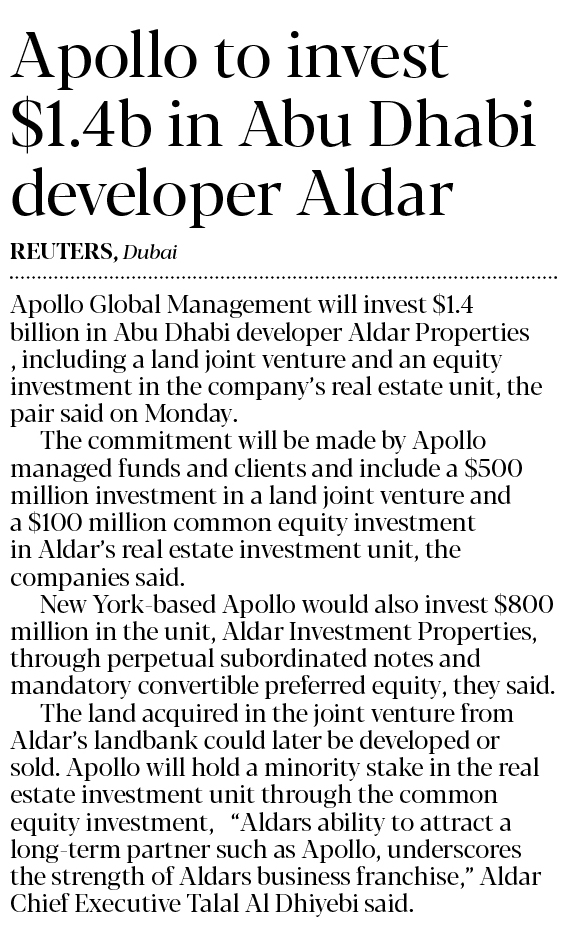 Apollo to invest \$1.4b in Abu Dhabi developer Aldar

REUTERS, Dubai

Apollo Global Management will invest \$1.4 billion in Abu Dhabi developer Aldar Properties , including a land joint venture and an equity investment in the company's real estate unit, the pair said on Monday.

The commitment will be made by Apollo managed funds and clients and include a \$500 million investment in a land joint venture and a \$100 million common equity investment in Aldar's real estate investment unit, the companies said.

New York-based Apollo would also invest \$800 million in the unit, Aldar Investment Properties, through perpetual subordinated notes and mandatory convertible preferred equity, they said.

The land acquired in the joint venture from Aldar's landbank could later be developed or sold. Apollo will hold a minority stake in the real estate investment unit through the common equity investment, "Aldars ability to attract a long-term partner such as Apollo, underscores the strength of Aldars business franchise," Aldar Chief Executive Talal Al Dhiyebi said.